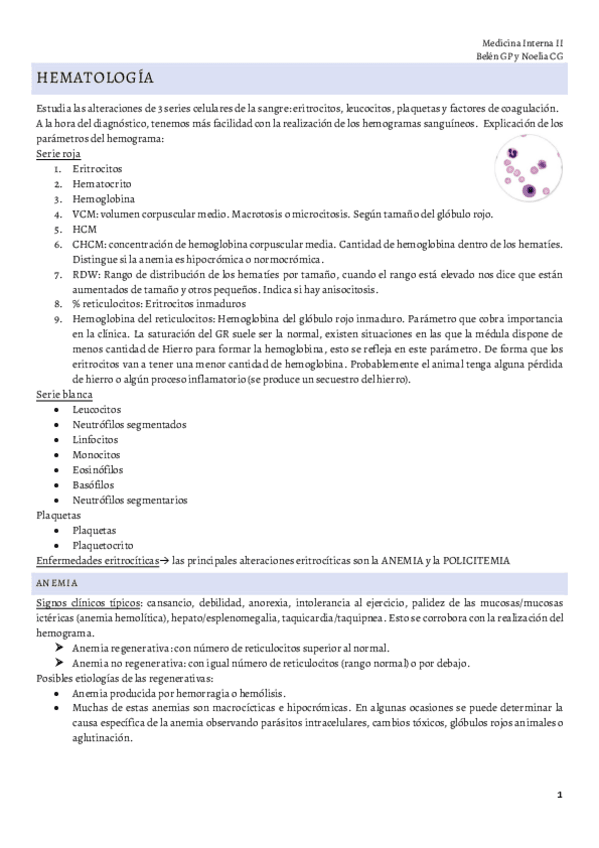 Medicina Interna II
Belén GP y Noelia CG

HEMATOLOGÍA

Estudia las alteraciones de 3 series celulares de la sangre: eritrocitos, leucocitos, plaquetas y factores de coagulación. A la hora del diagnóstico, tenemos más facilidad con la realización de los hemogramas sanguíneos. Explicación de los parámetros del hemograma:

Serie roja
1. Eritrocitos
2. Hematocrito
3. Hemoglobina
4. VCM: volumen corpuscular medio. Macrotosis o microcitosis. Según tamaño del glóbulo rojo.
5. HCM
6. CHCM: concentración de hemoglobina corpuscular media. Cantidad de hemoglobina dentro de los hematíes. Distingue si la anemia es hipocrómica o normocrómica.
7. RDW: Rango de distribución de los hematíes por tamaño, cuando el rango está elevado nos dice que están aumentados de tamaño y otros pequeños. Indica si hay anisocitosis.
8. % reticulocitos: Eritrocitos inmaduros
9. Hemoglobina del reticulocitos: Hemoglobina del glóbulo rojo inmaduro. Parámetro que cobra importancia en la clínica. La saturación del GR suele ser la normal, existen situaciones en las que la médula dispone de menos cantidad de Hierro para formar la hemoglobina, esto se refleja en este parámetro. De forma que los eritrocitos van a tener una menor cantidad de hemoglobina. Probablemente el animal tenga alguna pérdida de hierro o algún proceso inflamatorio (se produce un secuestro del hierro).

Serie blanca
• Leucocitos
• Neutrófilos segmentados
• Linfocitos
• Monocitos
• Eosinófilos
• Basófilos
• Neutrófilos segmentarios

Plaquetas
• Plaquetas
• Plaquetocrito

Enfermedades eritrocíticas→ las principales alteraciones eritrocíticas son la ANEMIA y la POLICITEMIA

ANEMIA

Signos clínicos típicos: cansancio, debilidad, anorexia, intolerancia al ejercicio, palidez de las mucosas/mucosas ictéricas (anemia hemolítica), hepato/esplenomegalia, taquicardia/taquipnea. Esto se corrobora con la realización del hemograma.
➤ Anemia regenerativa: con número de reticulocitos superior al normal.
➤ Anemia no regenerativa: con igual número de reticulocitos (rango normal) o por debajo.

Posibles etiologías de las regenerativas:
• Anemia producida por hemorragia o hemólisis.
• Muchas de estas anemias son macrocícticas e hipocrómicas. En algunas ocasiones se puede determinar la causa específica de la anemia observando parásitos intracelulares, cambios tóxicos, glóbulos rojos animales o aglutinación.

1